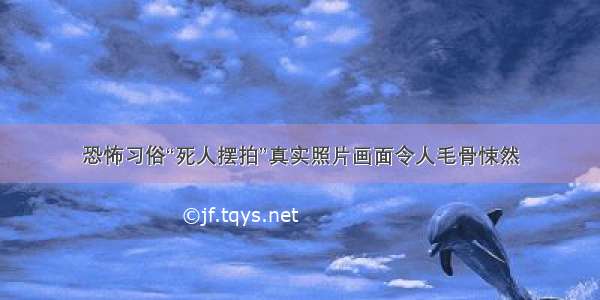 恐怖习俗“死人摆拍”真实照片画面令人毛骨悚然

©jf.tqys.net